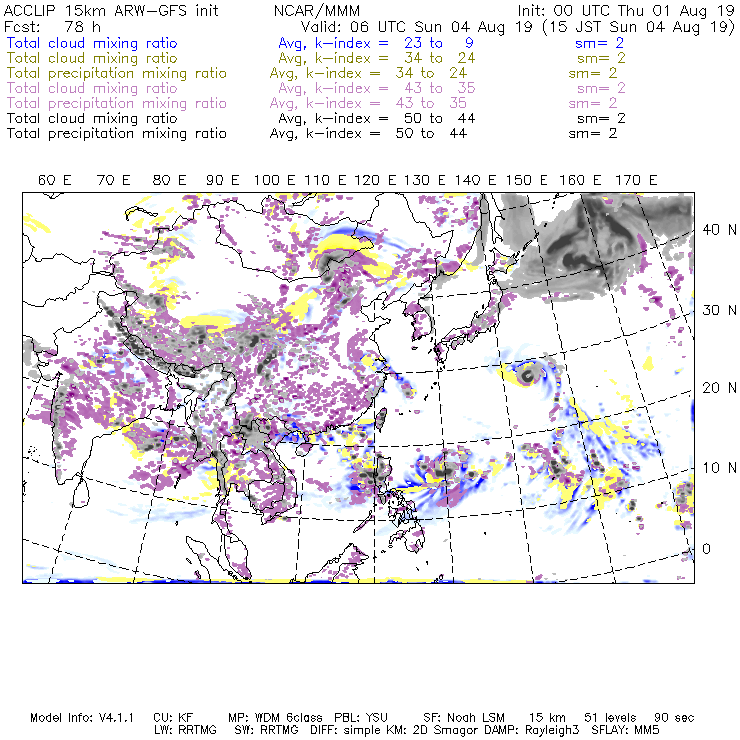 ACCLIP 15km ARW-GFS init NCAR/MMM Init: 00 UTC Thu 01 Aug 19
Fcst: 78 h Valid: 06 UTC Sun 04 Aug 19 (15 JST Sun 04 Aug 19)
Total cloud mixing ratio Avg, k-index = 23 to 9 sm= 2
Total cloud mixing ratio Avg, k-index = 34 to 24 sm= 2
Total precipitation mixing ratio Avg, k-index = 34 to 24 sm= 2
Total cloud mixing ratio Avg, k-index = 43 to 35 sm= 2
Total precipitation mixing ratio Avg, k-index = 43 to 35 sm= 2
Total cloud mixing ratio Avg, k-index = 50 to 44 sm= 2
Total precipitation mixing ratio Avg, k-index = 50 to 44 sm= 2

60 E 70 E 80 E 90 E 100 E 110 E 120 E 130 E 140 E 150 E 160 E 170 E

40 N
30 N
20 N
10 N
0

Model Info: V4.1.1 CU: KF MP: WDM 6class PBL: YSU SF: Noah LSM 15 km 51 levels 90 sec
LW: RRTMG SW: RRTMG DIFF: simple KM: 2D Smagor DAMP: Rayleigh3 SFLAY: MM5